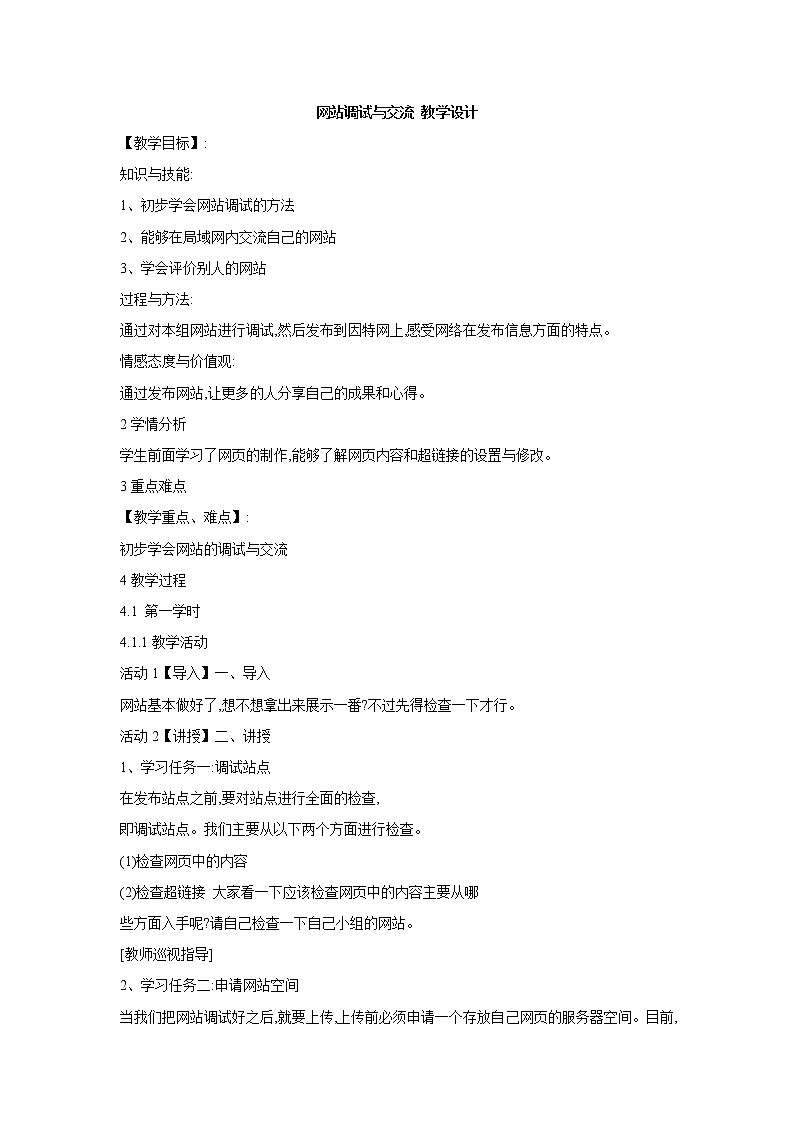 网站调试与交流 教学设计

【教学目标】:

知识与技能:

1、初步学会网站调试的方法

2、能够在局域网内交流自己的网站

3、学会评价别人的网站

过程与方法:

通过对本组网站进行调试,然后发布到因特网上,感受网络在发布信息方面的特点。

情感态度与价值观:

通过发布网站,让更多的人分享自己的成果和心得。

2 学情分析

学生前面学习了网页的制作,能够了解网页内容和超链接的设置与修改。

3 重点难点

【教学重点、难点】:

初步学会网站的调试与交流

4 教学过程

4.1 第一学时

4.1.1 教学活动

活动 1【导入】一、导入

网站基本做好了,想不想拿出来展示一番?不过先得检查一下才行。

活动 2【讲授】二、讲授

1、学习任务一:调试站点

在发布站点之前,要对站点进行全面的检查,

即调试站点。我们主要从以下两个方面进行检查。

(1)检查网页中的内容

(2)检查超链接 大家看一下应该检查网页中的内容主要从哪

些方面入手呢?请自己检查一下自己小组的网站。

[教师巡视指导]

2、学习任务二:申请网站空间

当我们把网站调试好之后,就要上传,上传前必须申请一个存放自己网页的服务器空间。目前,